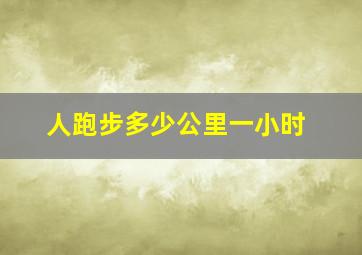 人跑步多少公里一小时